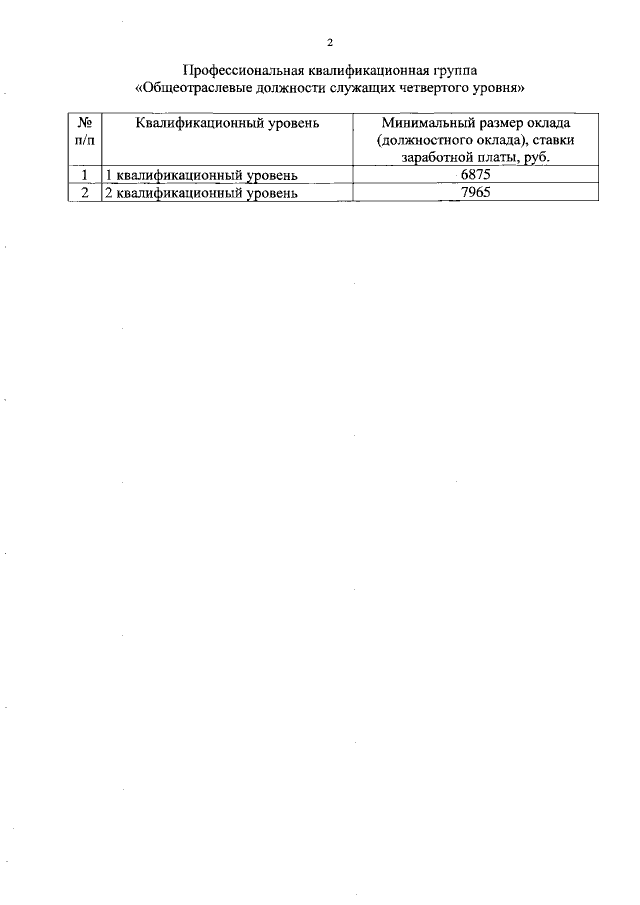 2

Профессиональная квалификационная группа
«Общеотраслевые должности служащих четвертого уровня»

| № п/п | Квалификационный уровень | Минимальный размер оклада (должностного оклада), ставки заработной платы, руб. |
|---|---|---|
| 1 | 1 квалификационный уровень | 6875 |
| 2 | 2 квалификационный уровень | 7965 |